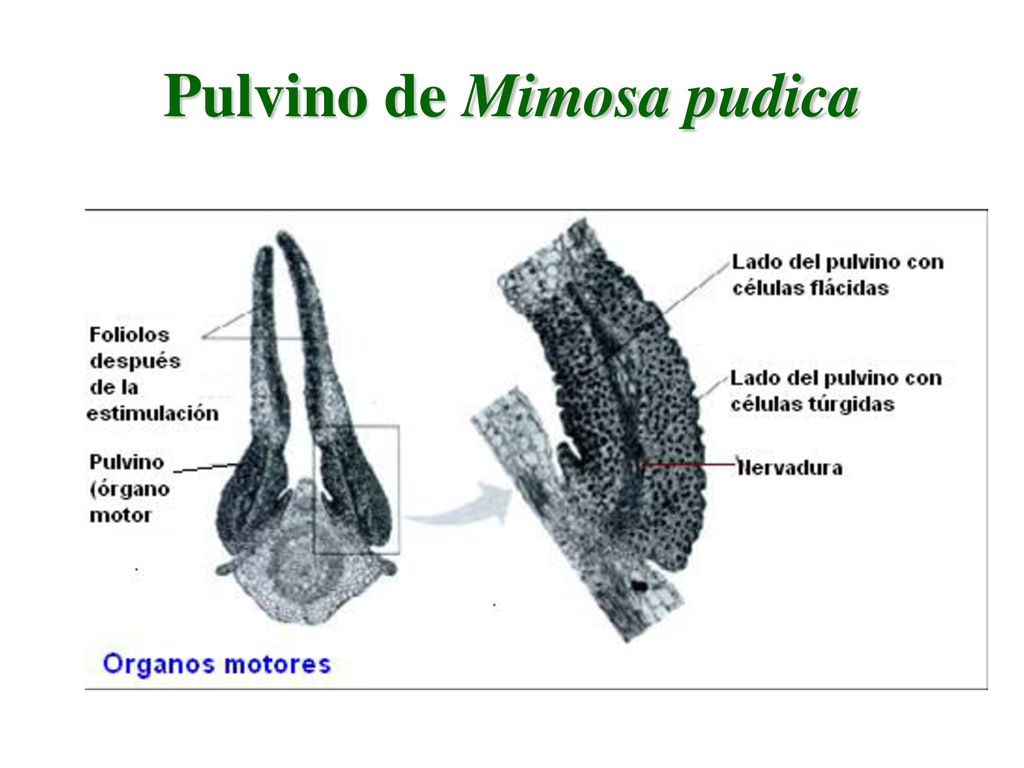 Pulvino de Mimosa pudica

Foliolos después de la estimulación

Pulvino (órgano motor

Lado del pulvino con células flácidas

Lado del pulvino con células túrgidas

Nervadura

Organos motores